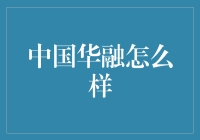 中国华融怎么样